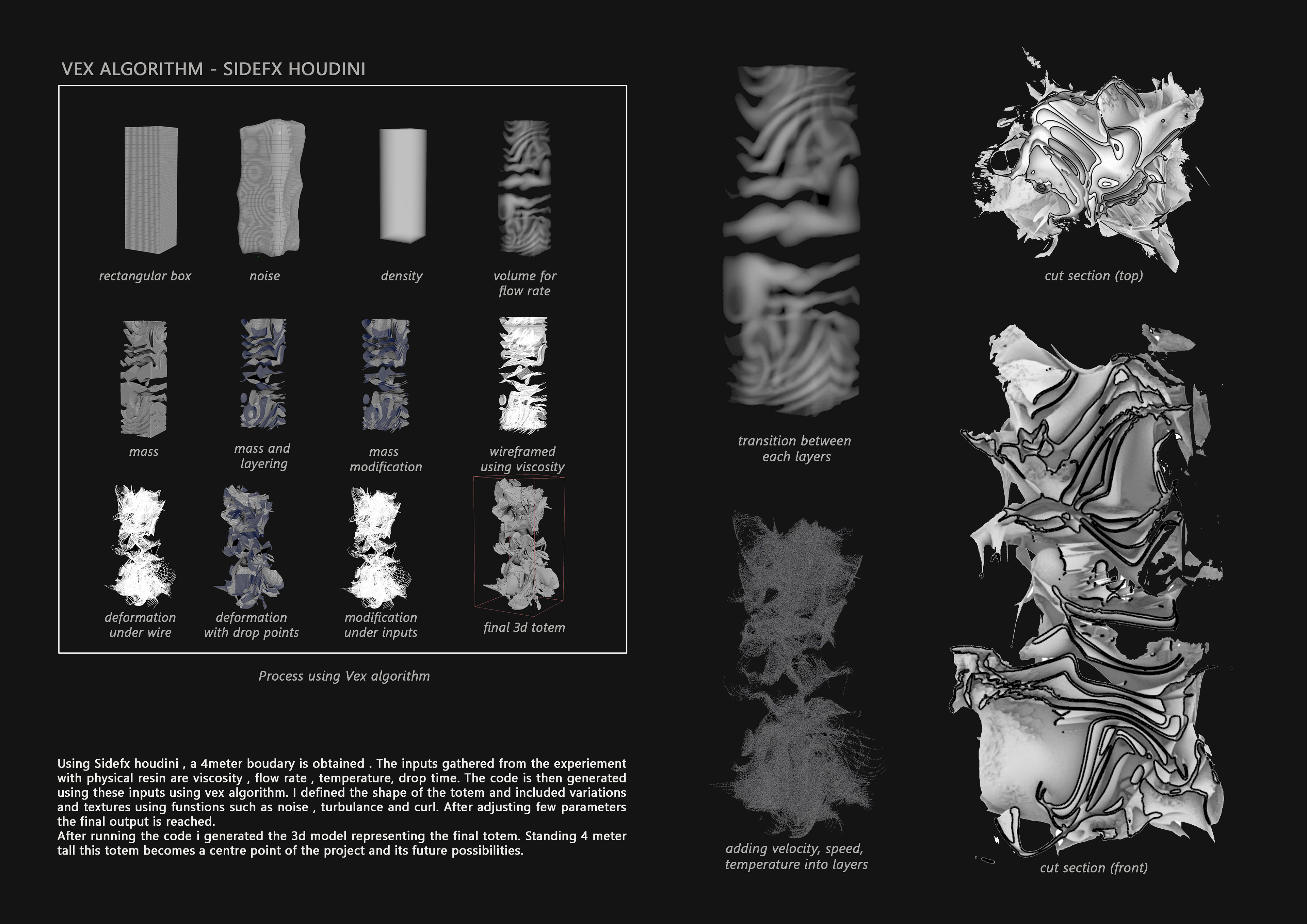 VEX ALGORITHM - SIDEFX HOUDINI

rectangular box

noise

density

volume for flow rate

mass

mass and layering

mass modification

wireframed using viscosity

deformation under wire

deformation with drop points

modification under inputs

final 3d totem

Process using Vex algorithm

Using Sidefx houdini , a 4meter boudary is obtained . The inputs gathered from the experiement with physical resin are viscosity , flow rate , temperature, drop time. The code is then generated using these inputs using vex algorithm. I defined the shape of the totem and included variations and textures using funstions such as noise , turbulance and curl. After adjusting few parameters the final output is reached.
After running the code i generated the 3d model representing the final totem. Standing 4 meter tall this totem becomes a centre point of the project and its future possibilities.

transition between each layers

adding velocity, speed, temperature into layers

cut section (top)

cut section (front)